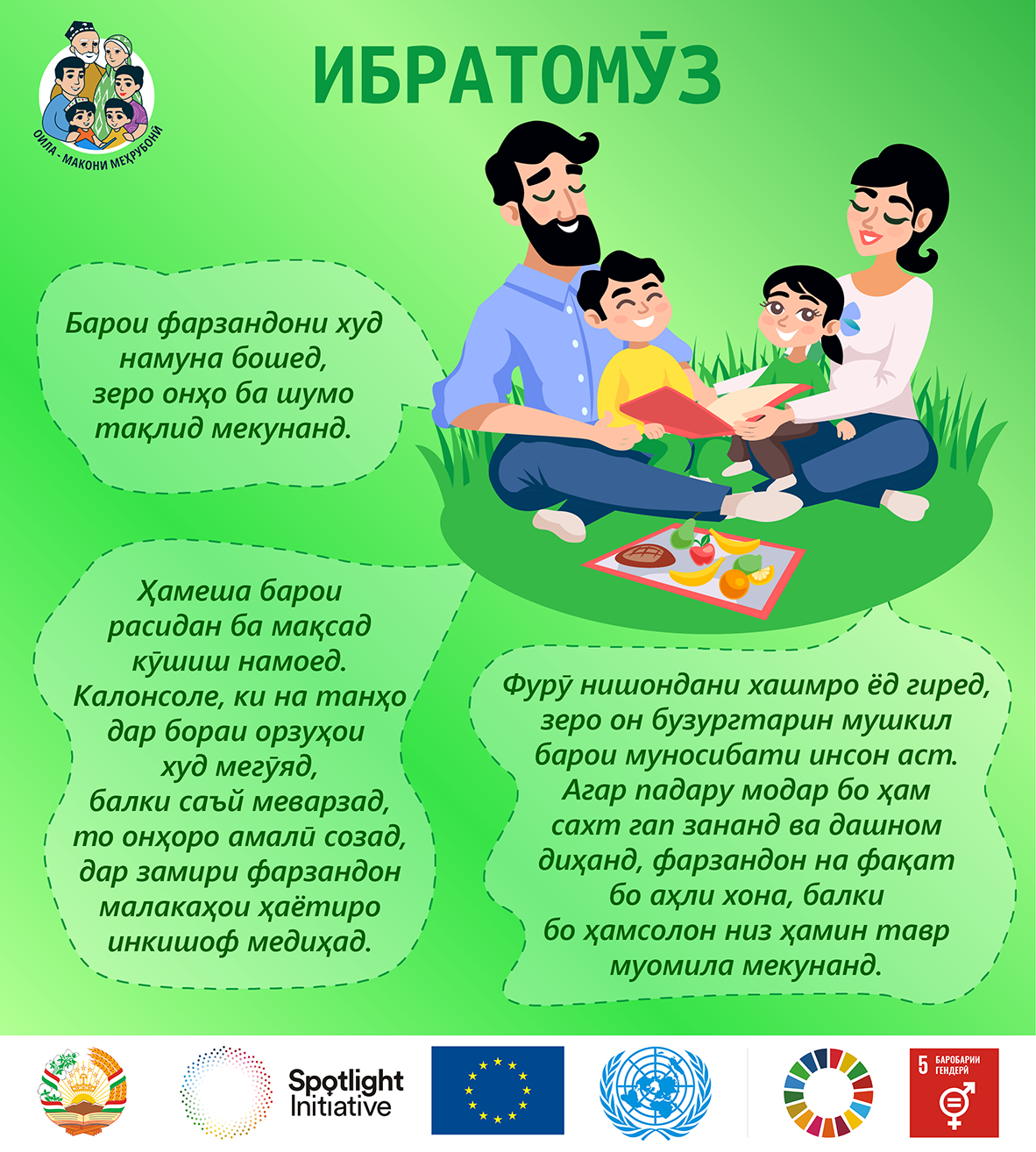 ОИЛА - МАКОНИ МЕҲРУБОНӢ

ИБРАТОМӮЗ

Барои фарзандони худ намуна бошед, зеро онҳо ба шумо тақлид мекунанд.

Ҳамеша барои расидан ба мақсад кӯшиш намоед. Калонсоле, ки на танҳо дар бораи орзуҳои худ мегӯяд, балки саъй меварзад, то онҳоро амалӣ созад, дар замири фарзандон малакаҳои ҳаётиро инкишоф медиҳад.

Фурӯ нишондани хашмро ёд гиред, зеро он бузургтарин мушкил барои муносибати инсон аст. Агар падару модар бо ҳам сахт гап зананд ва дашном диҳанд, фарзандон на фақат бо аҳли хона, балки бо ҳамсолон низ ҳамин тавр муомила мекунанд.

Spotlight Initiative

5 БАРОБАРИИ ГЕНДЕРӢ